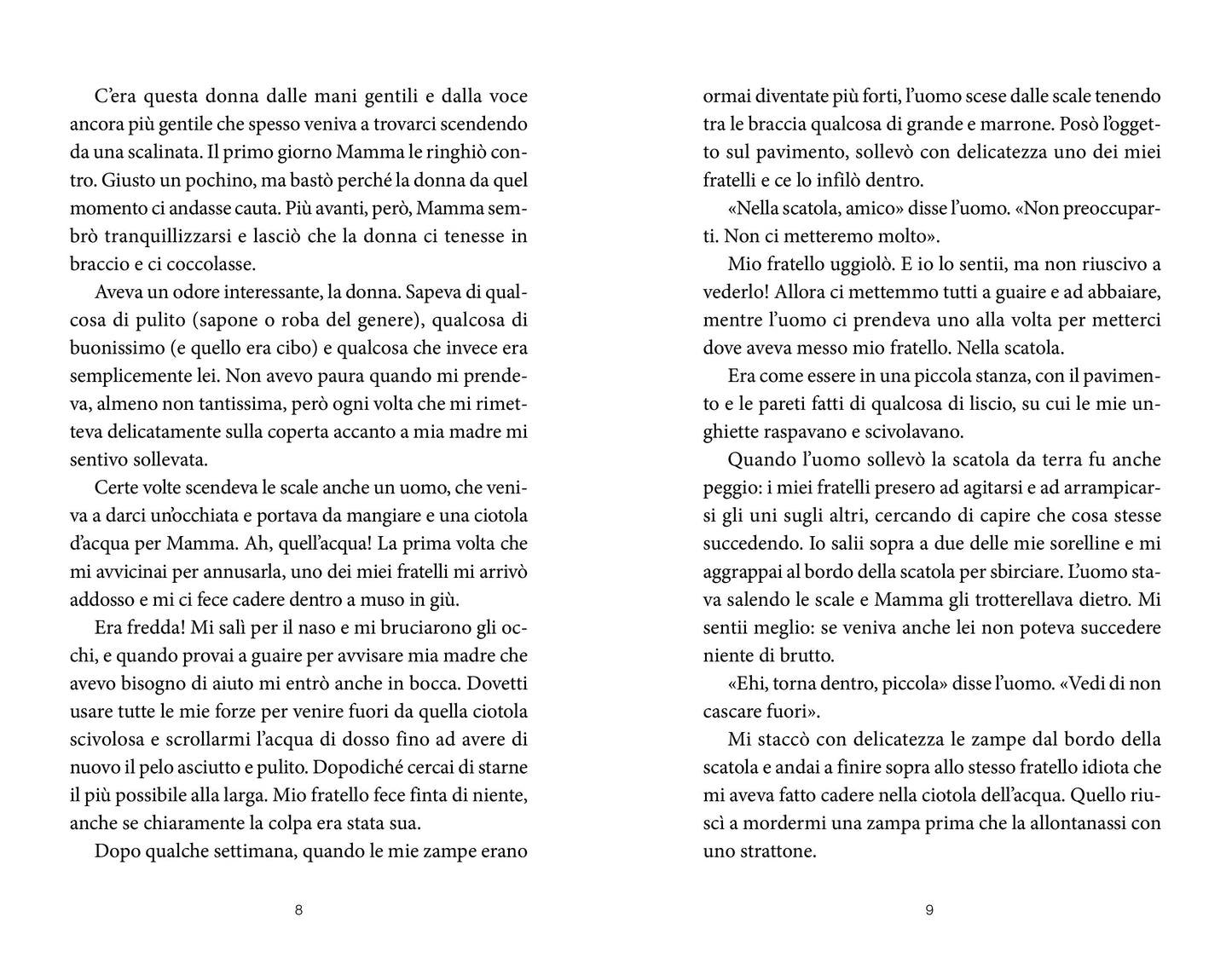 C'era questa donna dalle mani gentili e dalla voce ancora più gentile che spesso veniva a trovarci scendendo da una scalinata. Il primo giorno Mamma le ringhiò contro. Giusto un pochino, ma bastò perché la donna da quel momento ci andasse cauta. Più avanti, però, Mamma sembrò tranquillizzarsi e lasciò che la donna ci tenesse in braccio e ci coccolasse.

Aveva un odore interessante, la donna. Sapeva di qualcosa di pulito (sapone o roba del genere), qualcosa di buonissimo (e quello era cibo) e qualcosa che invece era semplicemente lei. Non avevo paura quando mi prendeva, almeno non tantissima, però ogni volta che mi rimetteva delicatamente sulla coperta accanto a mia madre mi sentivo sollevata.

Certe volte scendeva le scale anche un uomo, che veniva a darci un'occhiata e portava da mangiare e una ciotola d'acqua per Mamma. Ah, quell'acqua! La prima volta che mi avvicinai per annusarla, uno dei miei fratelli mi arrivò addosso e mi ci fece cadere dentro a muso in giù.

Era fredda! Mi salì per il naso e mi bruciarono gli occhi, e quando provai a guaire per avvisare mia madre che avevo bisogno di aiuto mi entrò anche in bocca. Dovetti usare tutte le mie forze per venire fuori da quella ciotola scivolosa e scrollarmi l'acqua di dosso fino ad avere di nuovo il pelo asciutto e pulito. Dopodiché cercai di starne il più possibile alla larga. Mio fratello fece finta di niente, anche se chiaramente la colpa era stata sua.

Dopo qualche settimana, quando le mie zampe erano

8

ormai diventate più forti, l'uomo scese dalle scale tenendo tra le braccia qualcosa di grande e marrone. Posò l'oggetto sul pavimento, sollevò con delicatezza uno dei miei fratelli e ce lo infilò dentro.

«Nella scatola, amico» disse l'uomo. «Non preoccuparti. Non ci metteremo molto».

Mio fratello uggiolò. E io lo sentii, ma non riuscivo a vederlo! Allora ci mettemmo tutti a guaire e ad abbaiare, mentre l'uomo ci prendeva uno alla volta per metterci dove aveva messo mio fratello. Nella scatola.

Era come essere in una piccola stanza, con il pavimento e le pareti fatti di qualcosa di liscio, su cui le mie unghiette raspavano e scivolavano.

Quando l'uomo sollevò la scatola da terra fu anche peggio: i miei fratelli presero ad agitarsi e ad arrampicarsi gli uni sugli altri, cercando di capire che cosa stesse succedendo. Io salii sopra a due delle mie sorelline e mi aggrappai al bordo della scatola per sbirciare. L'uomo stava salendo le scale e Mamma gli trotterellava dietro. Mi sentii meglio: se veniva anche lei non poteva succedere niente di brutto.

«Ehi, torna dentro, piccola» disse l'uomo. «Vedi di non cascare fuori».

Mi staccò con delicatezza le zampe dal bordo della scatola e andai a finire sopra allo stesso fratello idiota che mi aveva fatto cadere nella ciotola dell'acqua. Quello riuscì a mordermi una zampa prima che la allontanassi con uno strattone.

9